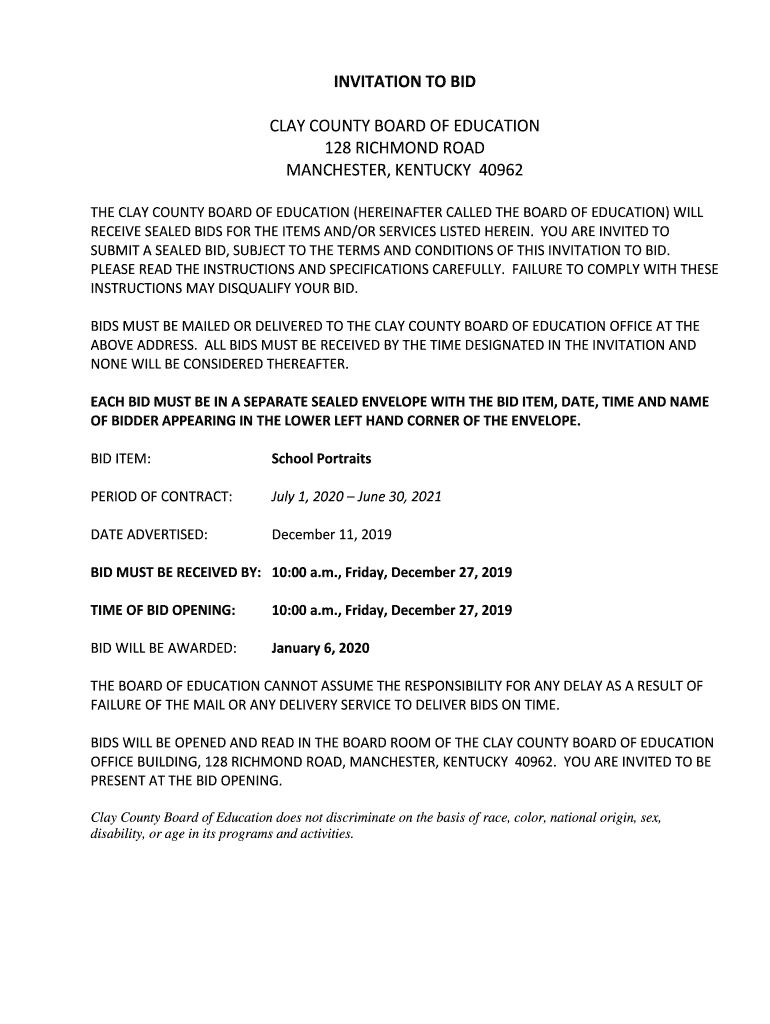 INVITATION TO BID

CLAY COUNTY BOARD OF EDUCATION
128 RICHMOND ROAD
MANCHESTER, KENTUCKY 40962

THE CLAY COUNTY BOARD OF EDUCATION (HEREINAFTER CALLED THE BOARD OF EDUCATION) WILL RECEIVE SEALED BIDS FOR THE ITEMS AND/OR SERVICES LISTED HEREIN. YOU ARE INVITED TO SUBMIT A SEALED BID, SUBJECT TO THE TERMS AND CONDITIONS OF THIS INVITATION TO BID. PLEASE READ THE INSTRUCTIONS AND SPECIFICATIONS CAREFULLY. FAILURE TO COMPLY WITH THESE INSTRUCTIONS MAY DISQUALIFY YOUR BID.

BIDS MUST BE MAILED OR DELIVERED TO THE CLAY COUNTY BOARD OF EDUCATION OFFICE AT THE ABOVE ADDRESS. ALL BIDS MUST BE RECEIVED BY THE TIME DESIGNATED IN THE INVITATION AND NONE WILL BE CONSIDERED THEREAFTER.

EACH BID MUST BE IN A SEPARATE SEALED ENVELOPE WITH THE BID ITEM, DATE, TIME AND NAME OF BIDDER APPEARING IN THE LOWER LEFT HAND CORNER OF THE ENVELOPE.

BID ITEM: School Portraits

PERIOD OF CONTRACT: July 1, 2020 – June 30, 2021

DATE ADVERTISED: December 11, 2019

BID MUST BE RECEIVED BY: 10:00 a.m., Friday, December 27, 2019

TIME OF BID OPENING: 10:00 a.m., Friday, December 27, 2019

BID WILL BE AWARDED: January 6, 2020

THE BOARD OF EDUCATION CANNOT ASSUME THE RESPONSIBILITY FOR ANY DELAY AS A RESULT OF FAILURE OF THE MAIL OR ANY DELIVERY SERVICE TO DELIVER BIDS ON TIME.

BIDS WILL BE OPENED AND READ IN THE BOARD ROOM OF THE CLAY COUNTY BOARD OF EDUCATION OFFICE BUILDING, 128 RICHMOND ROAD, MANCHESTER, KENTUCKY 40962. YOU ARE INVITED TO BE PRESENT AT THE BID OPENING.

Clay County Board of Education does not discriminate on the basis of race, color, national origin, sex, disability, or age in its programs and activities.